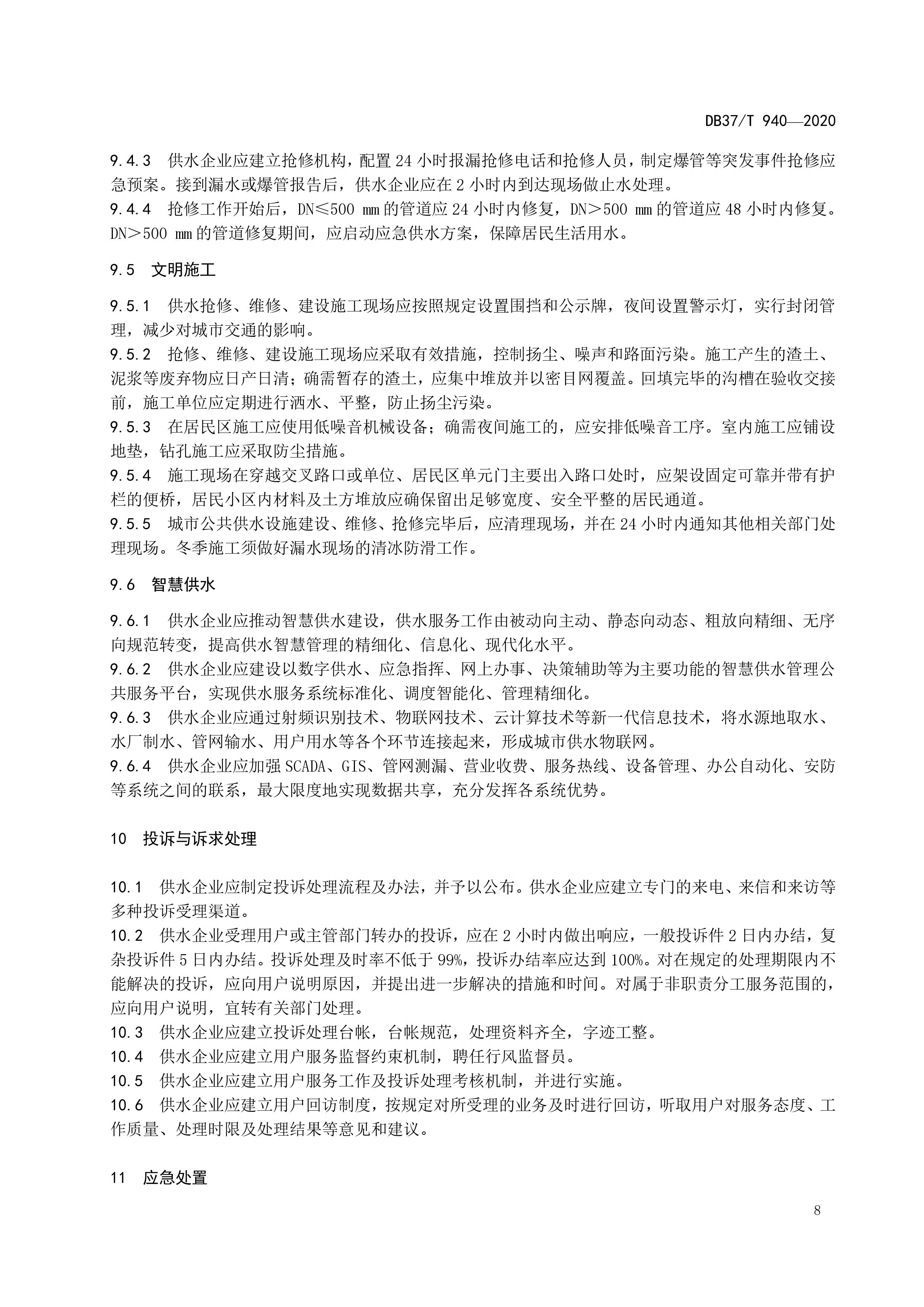 DB37/T 940—2020

9.4.3 供水企业应建立抢修机构，配置24小时报漏抢修电话和抢修人员，制定爆管等突发事件抢修应急预案。接到漏水或爆管报告后，供水企业应在2小时内到达现场做止水处理。
9.4.4 抢修工作开始后，DN≤500 mm的管道应24小时内修复，DN＞500 mm的管道应48小时内修复。DN＞500 mm的管道修复期间，应启动应急供水方案，保障居民生活用水。

9.5 文明施工

9.5.1 供水抢修、维修、建设施工现场应按照规定设置围挡和公示牌，夜间设置警示灯，实行封闭管理，减少对城市交通的影响。
9.5.2 抢修、维修、建设施工现场应采取有效措施，控制扬尘、噪声和路面污染。施工产生的渣土、泥浆等废弃物应日产日清；确需暂存的渣土，应集中堆放并以密目网覆盖。回填完毕的沟槽在验收交接前，施工单位应定期进行洒水、平整，防止扬尘污染。
9.5.3 在居民区施工应使用低噪音机械设备；确需夜间施工的，应安排低噪音工序。室内施工应铺设地垫，钻孔施工应采取防尘措施。
9.5.4 施工现场在穿越交叉路口或单位、居民区单元门主要出入路口处时，应架设固定可靠并带有护栏的便桥，居民小区内材料及土方堆放应确保留出足够宽度、安全平整的居民通道。
9.5.5 城市公共供水设施建设、维修、抢修完毕后，应清理现场，并在24小时内通知其他相关部门处理现场。冬季施工须做好漏水现场的清冰防滑工作。

9.6 智慧供水

9.6.1 供水企业应推动智慧供水建设，供水服务工作由被动向主动、静态向动态、粗放向精细、无序向规范转变，提高供水智慧管理的精细化、信息化、现代化水平。
9.6.2 供水企业应建设以数字供水、应急指挥、网上办事、决策辅助等为主要功能的智慧供水管理公共服务平台，实现供水服务系统标准化、调度智能化、管理精细化。
9.6.3 供水企业应通过射频识别技术、物联网技术、云计算技术等新一代信息技术，将水源地取水、水厂制水、管网输水、用户用水等各个环节连接起来，形成城市供水物联网。
9.6.4 供水企业应加强SCADA、GIS、管网测漏、营业收费、服务热线、设备管理、办公自动化、安防等系统之间的联系，最大限度地实现数据共享，充分发挥各系统优势。

10 投诉与诉求处理

10.1 供水企业应制定投诉处理流程及办法，并予以公布。供水企业应建立专门的来电、来信和来访等多种投诉受理渠道。
10.2 供水企业受理用户或主管部门转办的投诉，应在2小时内做出响应，一般投诉件2日内办结，复杂投诉件5日内办结。投诉处理及时率不低于99%，投诉办结率应达到100%。对在规定的处理期限内不能解决的投诉，应向用户说明原因，并提出进一步解决的措施和时间。对属于非职责分工服务范围的，应向用户说明，宜转有关部门处理。
10.3 供水企业应建立投诉处理台帐，台帐规范，处理资料齐全，字迹工整。
10.4 供水企业应建立用户服务监督约束机制，聘任行风监督员。
10.5 供水企业应建立用户服务工作及投诉处理考核机制，并进行实施。
10.6 供水企业应建立用户回访制度，按规定对所受理的业务及时进行回访，听取用户对服务态度、工作质量、处理时限及处理结果等意见和建议。

11 应急处置

8